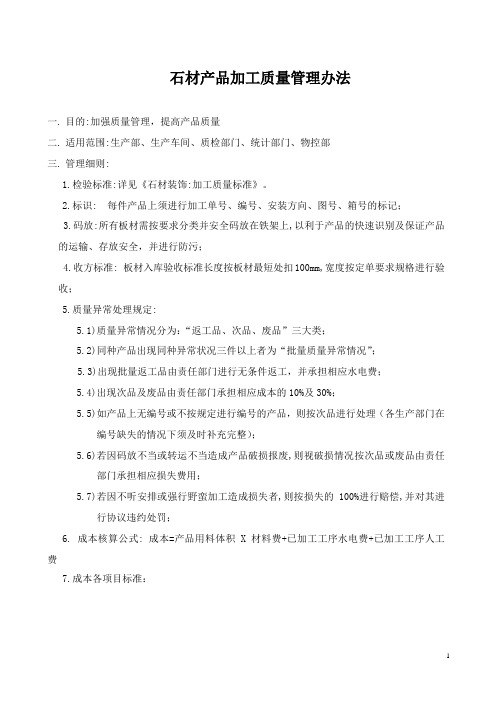 石材产品加工质量管理办法

一. 目的:加强质量管理，提高产品质量

二. 适用范围:生产部、生产车间、质检部门、统计部门、物控部

三. 管理细则:

1.检验标准:详见《石材装饰:加工质量标准》。

2.标识: 每件产品上须进行加工单号、编号、安装方向、图号、箱号的标记;

3.码放:所有板材需按要求分类并安全码放在铁架上,以利于产品的快速识别及保证产品的运输、存放安全，并进行防污;

4.收方标准: 板材入库验收标准长度按板材最短处扣100㎜,宽度按定单要求规格进行验收;

5.质量异常处理规定:

5.1)质量异常情况分为:“返工品、次品、废品”三大类;

5.2)同种产品出现同种异常状况三件以上者为“批量质量异常情况”;

5.3)出现批量返工品由责任部门进行无条件返工，并承担相应水电费;

5.4)出现次品及废品由责任部门承担相应成本的10%及30%;

5.5)如产品上无编号或不按规定进行编号的产品，则按次品进行处理(各生产部门在编号缺失的情况下须及时补充完整);

5.6)若因码放不当或转运不当造成产品破损报废,则视破损情况按次品或废品由责任部门承担相应损失费用;

5.7)若因不听安排或强行野蛮加工造成损失者,则按损失的 100%进行赔偿,并对其进行协议违约处罚;

6. 成本核算公式: 成本=产品用料体积 X 材料费+已加工工序水电费+已加工工序人工费

7.成本各项目标准:

1